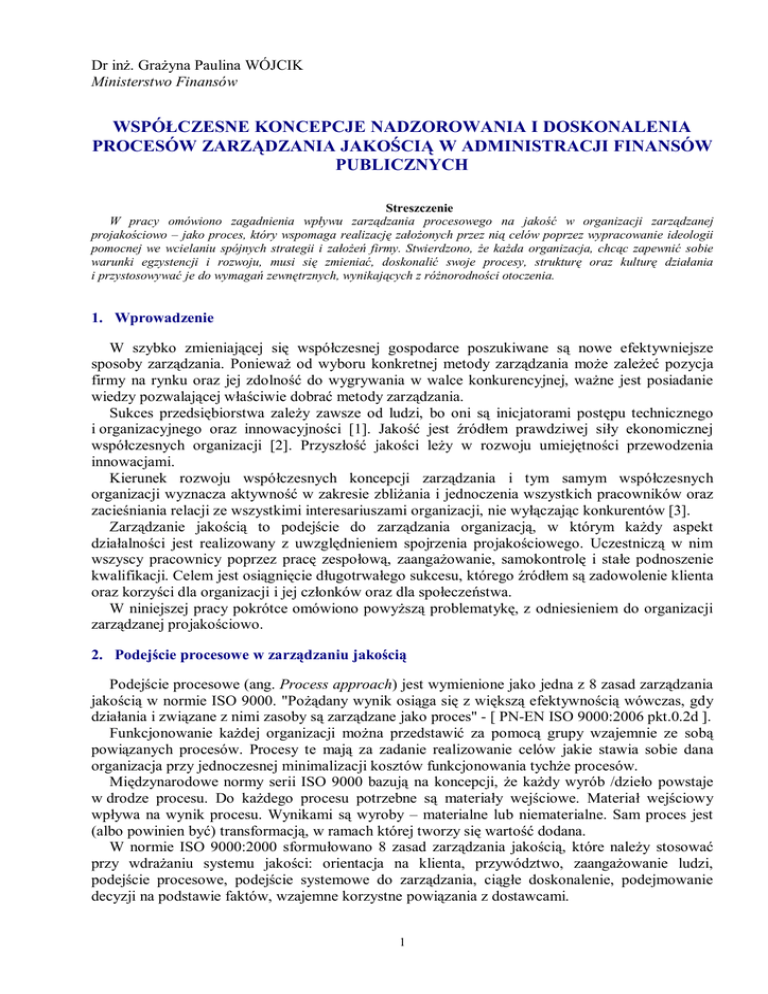 Dr inż. Grażyna Paulina WÓJCIK
Ministerstwo Finansów

WSPÓŁCZESNE KONCEPCJE NADZOROWANIA I DOSKONALENIA PROCESÓW ZARZĄDZANIA JAKOŚCIĄ W ADMINISTRACJI FINANSÓW PUBLICZNYCH

Streszczenie
W pracy omówiono zagadnienia wpływu zarządzania procesowego na jakość w organizacji zarządzanej projakościowo – jako proces, który wspomaga realizację założonych przez nią celów poprzez wypracowanie ideologii pomocnej we wcielaniu spójnych strategii i założeń firmy. Stwierdzono, że każda organizacja, chcąc zapewnić sobie warunki egzystencji i rozwoju, musi się zmieniać, doskonalić swoje procesy, strukturę oraz kulturę działania i przystosowywać je do wymagań zewnętrznych, wynikających z różnorodności otoczenia.

1. Wprowadzenie

W szybko zmieniającej się współczesnej gospodarce poszukiwane są nowe efektywniejsze sposoby zarządzania. Ponieważ od wyboru konkretnej metody zarządzania może zależeć pozycja firmy na rynku oraz jej zdolność do wygrywania w walce konkurencyjnej, ważne jest posiadanie wiedzy pozwalającej właściwie dobrać metody zarządzania.
Sukces przedsiębiorstwa zależy zawsze od ludzi, bo oni są inicjatorami postępu technicznego i organizacyjnego oraz innowacyjności [1]. Jakość jest źródłem prawdziwej siły ekonomicznej współczesnych organizacji [2]. Przyszłość jakości leży w rozwoju umiejętności przewodzenia innowacjami.
Kierunek rozwoju współczesnych koncepcji zarządzania i tym samym współczesnych organizacji wyznacza aktywność w zakresie zbliżania i jednoczenia wszystkich pracowników oraz zacieśniania relacji ze wszystkimi interesariuszami organizacji, nie wyłączając konkurentów [3].
Zarządzanie jakością to podejście do zarządzania organizacją, w którym każdy aspekt działalności jest realizowany z uwzględnieniem spojrzenia projakościowego. Uczestniczą w nim wszyscy pracownicy poprzez pracę zespołową, zaangażowanie, samokontrolę i stałe podnoszenie kwalifikacji. Celem jest osiągnięcie długotrwałego sukcesu, którego źródłem są zadowolenie klienta oraz korzyści dla organizacji i jej członków oraz dla społeczeństwa.
W niniejszej pracy pokrótce omówiono powyższą problematykę, z odniesieniem do organizacji zarządzanej projakościowo.

2. Podejście procesowe w zarządzaniu jakością

Podejście procesowe (ang. Process approach) jest wymienione jako jedna z 8 zasad zarządzania jakością w normie ISO 9000. "Pożądany wynik osiąga się z większą efektywnością wówczas, gdy działania i związane z nimi zasoby są zarządzane jako proces" - [ PN-EN ISO 9000:2006 pkt.0.2d ].
Funkcjonowanie każdej organizacji można przedstawić za pomocą grupy wzajemnie ze sobą powiązanych procesów. Procesy te mają za zadanie realizowanie celów jakie stawia sobie dana organizacja przy jednoczesnej minimalizacji kosztów funkcjonowania tychże procesów.
Międzynarodowe normy serii ISO 9000 bazują na koncepcji, że każdy wyrób /dzieło powstaje w drodze procesu. Do każdego procesu potrzebne są materiały wejściowe. Materiał wejściowy wpływa na wynik procesu. Wynikami są wyroby – materialne lub niematerialne. Sam proces jest (albo powinien być) transformacją, w ramach której tworzy się wartość dodana.
W normie ISO 9000:2000 sformułowano 8 zasad zarządzania jakością, które należy stosować przy wdrażaniu systemu jakości: orientacja na klienta, przywództwo, zaangażowanie ludzi, podejście procesowe, podejście systemowe do zarządzania, ciągłe doskonalenie, podejmowanie decyzji na podstawie faktów, wzajemne korzystne powiązania z dostawcami.

1